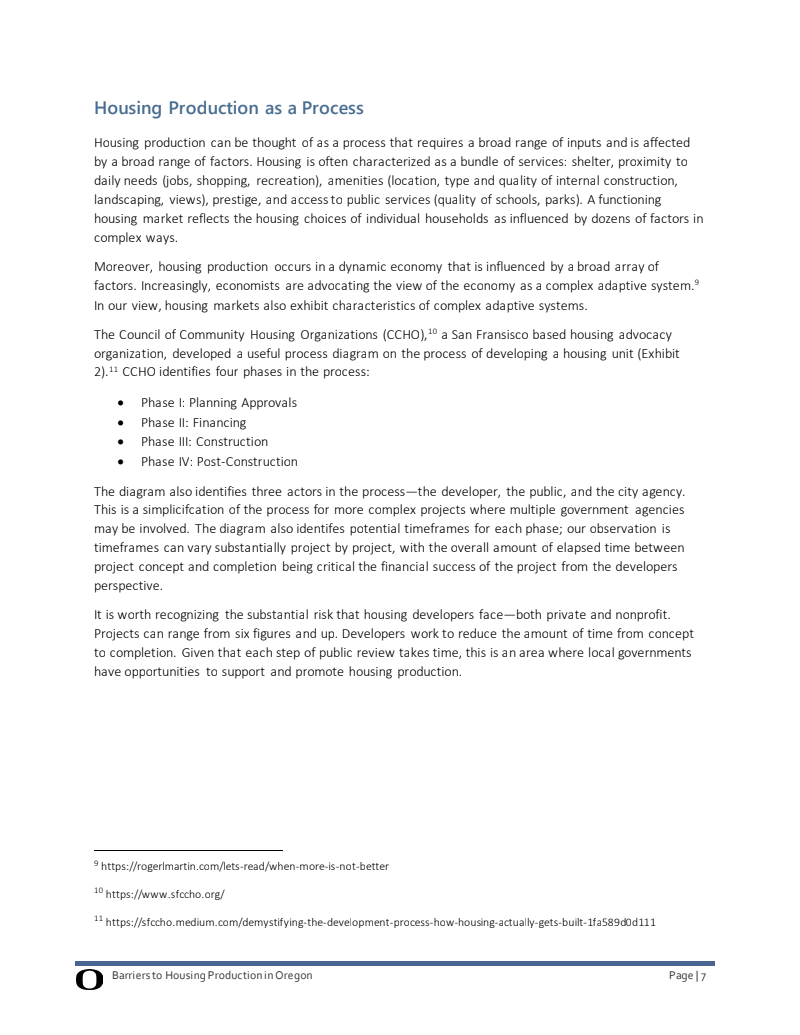 Housing Production as a Process

Housing production can be thought of as a process that requires a broad range of inputs and is affected by a broad range of factors. Housing is often characterized as a bundle of services: shelter, proximity to daily needs (jobs, shopping, recreation), amenities (location, type and quality of internal construction, landscaping, views), prestige, and access to public services (quality of schools, parks). A functioning housing market reflects the housing choices of individual households as influenced by dozens of factors in complex ways.

Moreover, housing production occurs in a dynamic economy that is influenced by a broad array of factors. Increasingly, economists are advocating the view of the economy as a complex adaptive system.$^{9}$ In our view, housing markets also exhibit characteristics of complex adaptive systems.

The Council of Community Housing Organizations (CCHO),$^{10}$ a San Fransisco based housing advocacy organization, developed a useful process diagram on the process of developing a housing unit (Exhibit 2).$^{11}$ CCHO identifies four phases in the process:

• Phase I: Planning Approvals
• Phase II: Financing
• Phase III: Construction
• Phase IV: Post-Construction

The diagram also identifies three actors in the process—the developer, the public, and the city agency. This is a simplicifcation of the process for more complex projects where multiple government agencies may be involved. The diagram also identifes potential timeframes for each phase; our observation is timeframes can vary substantially project by project, with the overall amount of elapsed time between project concept and completion being critical the financial success of the project from the developers perspective.

It is worth recognizing the substantial risk that housing developers face—both private and nonprofit. Projects can range from six figures and up. Developers work to reduce the amount of time from concept to completion. Given that each step of public review takes time, this is an area where local governments have opportunities to support and promote housing production.

$^{9}$ https://rogerlmartin.com/lets-read/when-more-is-not-better

$^{10}$ https://www.sfccho.org/

$^{11}$ https://sfccho.medium.com/demystifying-the-development-process-how-housing-actually-gets-built-1fa589d0d111

O Barriers to Housing Production in Oregon Page | 7